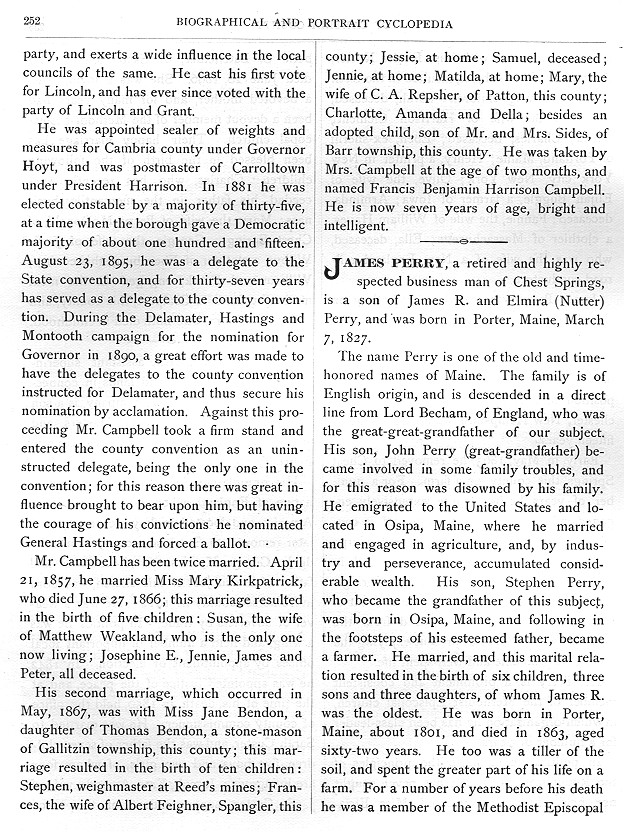 252 BIOGRAPHICAL AND PORTRAIT CYCLOPEDIA

party, and exerts a wide influence in the local councils of the same. He cast his first vote for Lincoln, and has ever since voted with the party of Lincoln and Grant.

He was appointed sealer of weights and measures for Cambria county under Governor Hoyt, and was postmaster of Carrolltown under President Harrison. In 1881 he was elected constable by a majority of thirty-five, at a time when the borough gave a Democratic majority of about one hundred and fifteen. August 23, 1895, he was a delegate to the State convention, and for thirty-seven years has served as a delegate to the county convention. During the Delamater, Hastings and Montooth campaign for the nomination for Governor in 1890, a great effort was made to have the delegates to the county convention instructed for Delamater, and thus secure his nomination by acclamation. Against this proceeding Mr. Campbell took a firm stand and entered the county convention as an uninstructed delegate, being the only one in the convention; for this reason there was great influence brought to bear upon him, but having the courage of his convictions he nominated General Hastings and forced a ballot.

Mr. Campbell has been twice married. April 21, 1857, he married Miss Mary Kirkpatrick, who died June 27, 1866; this marriage resulted in the birth of five children: Susan, the wife of Matthew Weakland, who is the only one now living; Josephine E., Jennie, James and Peter, all deceased.

His second marriage, which occurred in May, 1867, was with Miss Jane Bendon, a daughter of Thomas Bendon, a stone-mason of Gallitzin township, this county; this marriage resulted in the birth of ten children: Stephen, weighmaster at Reed's mines; Frances, the wife of Albert Feighner, Spangler, this county; Jessie, at home; Samuel, deceased; Jennie, at home; Matilda, at home; Mary, the wife of C. A. Repsher, of Patton, this county; Charlotte, Amanda and Della; besides an adopted child, son of Mr. and Mrs. Sides, of Barr township, this county. He was taken by Mrs. Campbell at the age of two months, and named Francis Benjamin Harrison Campbell. He is now seven years of age, bright and intelligent.

JAMES PERRY, a retired and highly respected business man of Chest Springs, is a son of James R. and Elmira (Nutter) Perry, and was born in Porter, Maine, March 7, 1827.

The name Perry is one of the old and time-honored names of Maine. The family is of English origin, and is descended in a direct line from Lord Becham, of England, who was the great-great-grandfather of our subject. His son, John Perry (great-grandfather) became involved in some family troubles, and for this reason was disowned by his family. He emigrated to the United States and located in Osipa, Maine, where he married and engaged in agriculture, and, by industry and perseverance, accumulated considerable wealth. His son, Stephen Perry, who became the grandfather of this subject, was born in Osipa, Maine, and following in the footsteps of his esteemed father, became a farmer. He married, and this marital relation resulted in the birth of six children, three sons and three daughters, of whom James R. was the oldest. He was born in Porter, Maine, about 1801, and died in 1863, aged sixty-two years. He too was a tiller of the soil, and spent the greater part of his life on a farm. For a number of years before his death he was a member of the Methodist Episcopal